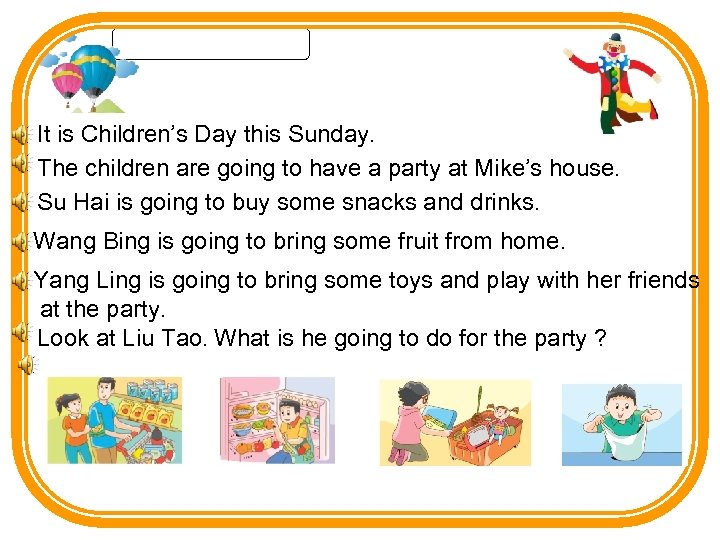 It is Children's Day this Sunday.

The children are going to have a party at Mike's house.

Su Hai is going to buy some snacks and drinks.

Wang Bing is going to bring some fruit from home.

Yang Ling is going to bring some toys and play with her friends at the party.

Look at Liu Tao. What is he going to do for the party ?